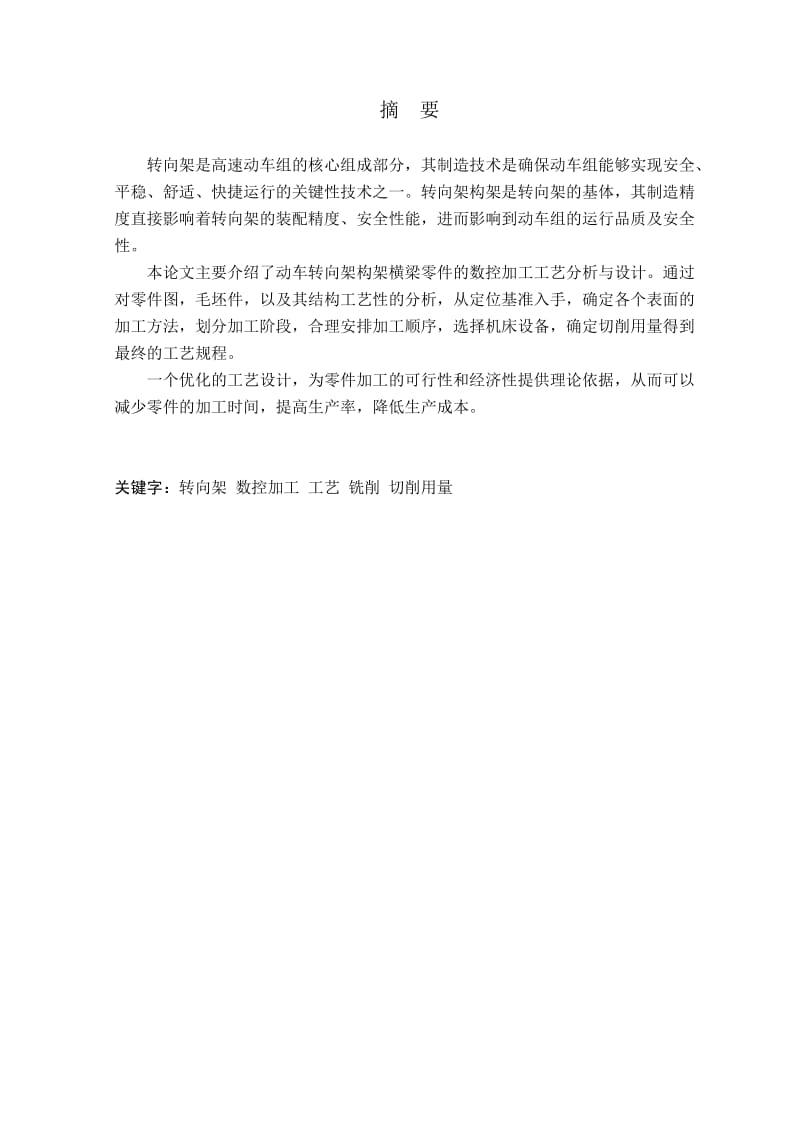 摘　要

转向架是高速动车组的核心组成部分，其制造技术是确保动车组能够实现安全、平稳、舒适、快捷运行的关键性技术之一。转向架构架是转向架的基体，其制造精度直接影响着转向架的装配精度、安全性能，进而影响到动车组的运行品质及安全性。

本论文主要介绍了动车转向架构架横梁零件的数控加工工艺分析与设计。通过对零件图，毛坯件，以及其结构工艺性的分析，从定位基准入手，确定各个表面的加工方法，划分加工阶段，合理安排加工顺序，选择机床设备，确定切削用量得到最终的工艺规程。

一个优化的工艺设计，为零件加工的可行性和经济性提供理论依据，从而可以减少零件的加工时间，提高生产率，降低生产成本。

关键字：转向架  数控加工  工艺  铣削  切削用量